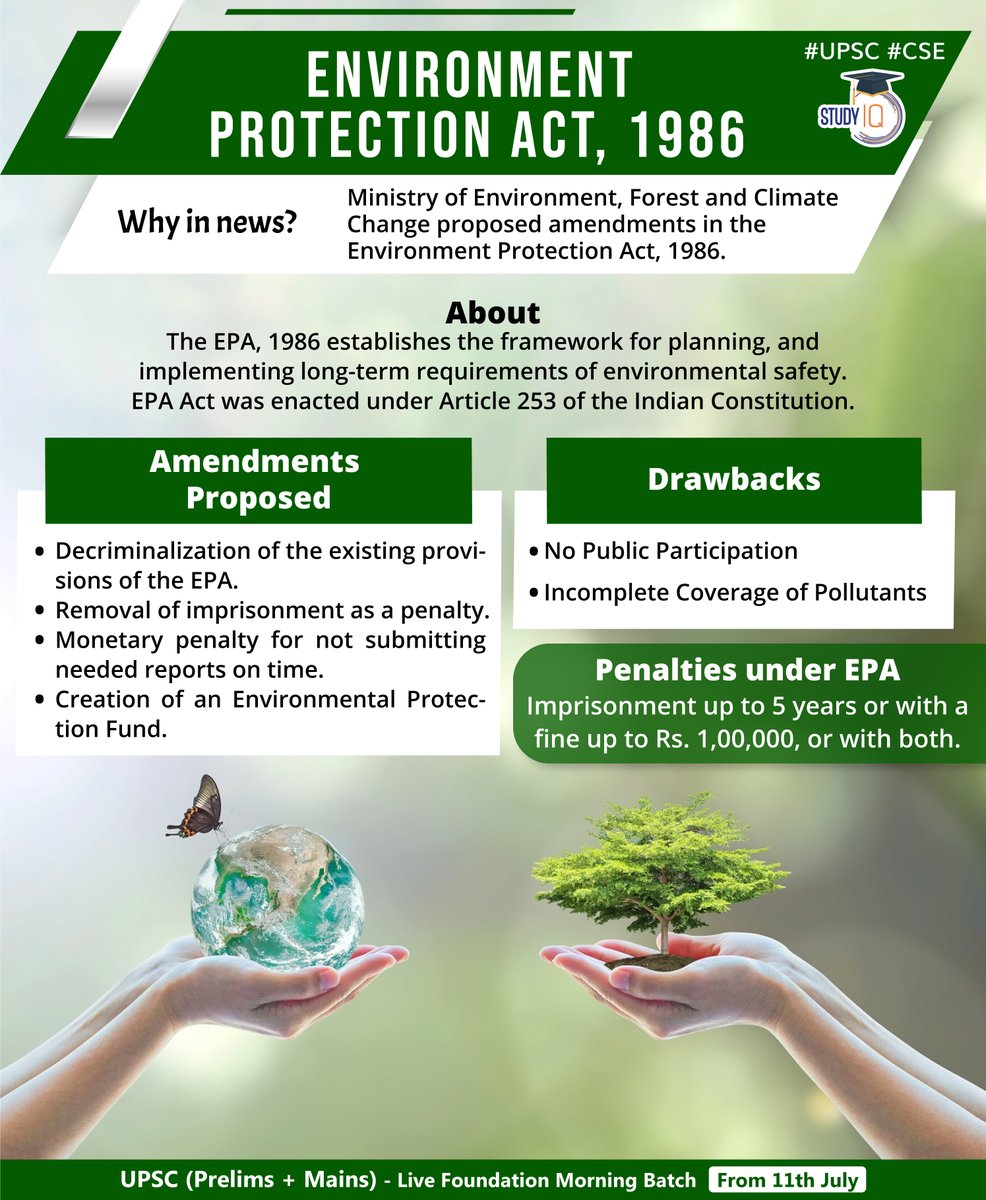 ENVIRONMENT PROTECTION ACT, 1986

#UPSC #CSE

STUDY IQ

Why in news?

Ministry of Environment, Forest and Climate Change proposed amendments in the Environment Protection Act, 1986.

About

The EPA, 1986 establishes the framework for planning, and implementing long-term requirements of environmental safety. EPA Act was enacted under Article 253 of the Indian Constitution.

Amendments Proposed

• Decriminalization of the existing provisions of the EPA.
• Removal of imprisonment as a penalty.
• Monetary penalty for not submitting needed reports on time.
• Creation of an Environmental Protection Fund.

Drawbacks

• No Public Participation
• Incomplete Coverage of Pollutants

Penalties under EPA

Imprisonment up to 5 years or with a fine up to Rs. 1,00,000, or with both.

UPSC (Prelims + Mains) - Live Foundation Morning Batch From 11th July